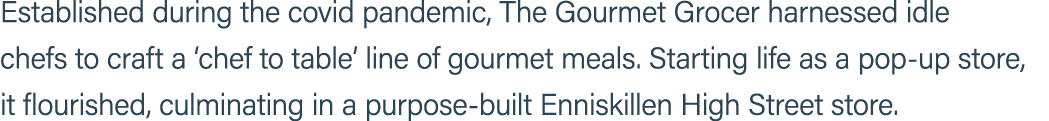 Established during the covid pandemic, The Gourmet Grocer harnessed idle chefs to craft a ‘chef to table’ line of gourmet meals. Starting life as a pop-up store, it flourished, culminating in a purpose-built Enniskillen High Street store.